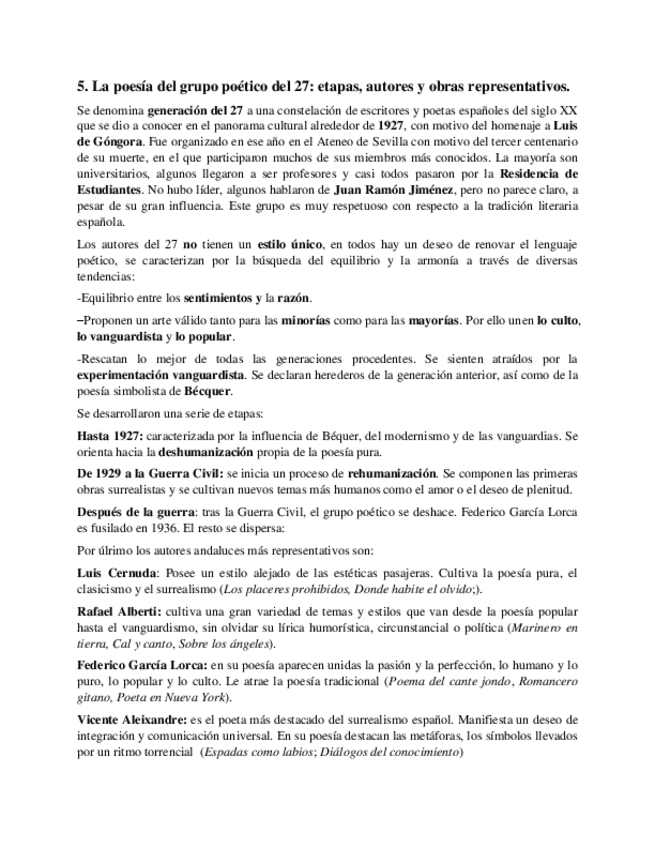 5. La poesía del grupo poético del 27: etapas, autores y obras representativos.

Se denomina generación del 27 a una constelación de escritores y poetas españoles del siglo XX que se dio a conocer en el panorama cultural alrededor de 1927, con motivo del homenaje a Luis de Góngora. Fue organizado en ese año en el Ateneo de Sevilla con motivo del tercer centenario de su muerte, en el que participaron muchos de sus miembros más conocidos. La mayoría son universitarios, algunos llegaron a ser profesores y casi todos pasaron por la Residencia de Estudiantes. No hubo líder, algunos hablaron de Juan Ramón Jiménez, pero no parece claro, a pesar de su gran influencia. Este grupo es muy respetuoso con respecto a la tradición literaria española.

Los autores del 27 no tienen un estilo único, en todos hay un deseo de renovar el lenguaje poético, se caracterizan por la búsqueda del equilibrio y la armonía a través de diversas tendencias:

-Equilibrio entre los sentimientos y la razón.

–Proponen un arte válido tanto para las minorías como para las mayorías. Por ello unen lo culto, lo vanguardista y lo popular.

-Rescatan lo mejor de todas las generaciones procedentes. Se sienten atraídos por la experimentación vanguardista. Se declaran herederos de la generación anterior, así como de la poesía simbolista de Bécquer.

Se desarrollaron una serie de etapas:

Hasta 1927: caracterizada por la influencia de Béquer, del modernismo y de las vanguardias. Se orienta hacia la deshumanización propia de la poesía pura.

De 1929 a la Guerra Civil: se inicia un proceso de rehumanización. Se componen las primeras obras surrealistas y se cultivan nuevos temas más humanos como el amor o el deseo de plenitud.

Después de la guerra: tras la Guerra Civil, el grupo poético se deshace. Federico García Lorca es fusilado en 1936. El resto se dispersa:

Por úlrimo los autores andaluces más representativos son:

Luis Cernuda: Posee un estilo alejado de las estéticas pasajeras. Cultiva la poesía pura, el clasicismo y el surrealismo (Los placeres prohibidos, Donde habite el olvido;).

Rafael Alberti: cultiva una gran variedad de temas y estilos que van desde la poesía popular hasta el vanguardismo, sin olvidar su lírica humorística, circunstancial o política (Marinero en tierra, Cal y canto, Sobre los ángeles).

Federico García Lorca: en su poesía aparecen unidas la pasión y la perfección, lo humano y lo puro, lo popular y lo culto. Le atrae la poesía tradicional (Poema del cante jondo, Romancero gitano, Poeta en Nueva York).

Vicente Aleixandre: es el poeta más destacado del surrealismo español. Manifiesta un deseo de integración y comunicación universal. En su poesía destacan las metáforas, los símbolos llevados por un ritmo torrencial (Espadas como labios; Diálogos del conocimiento)